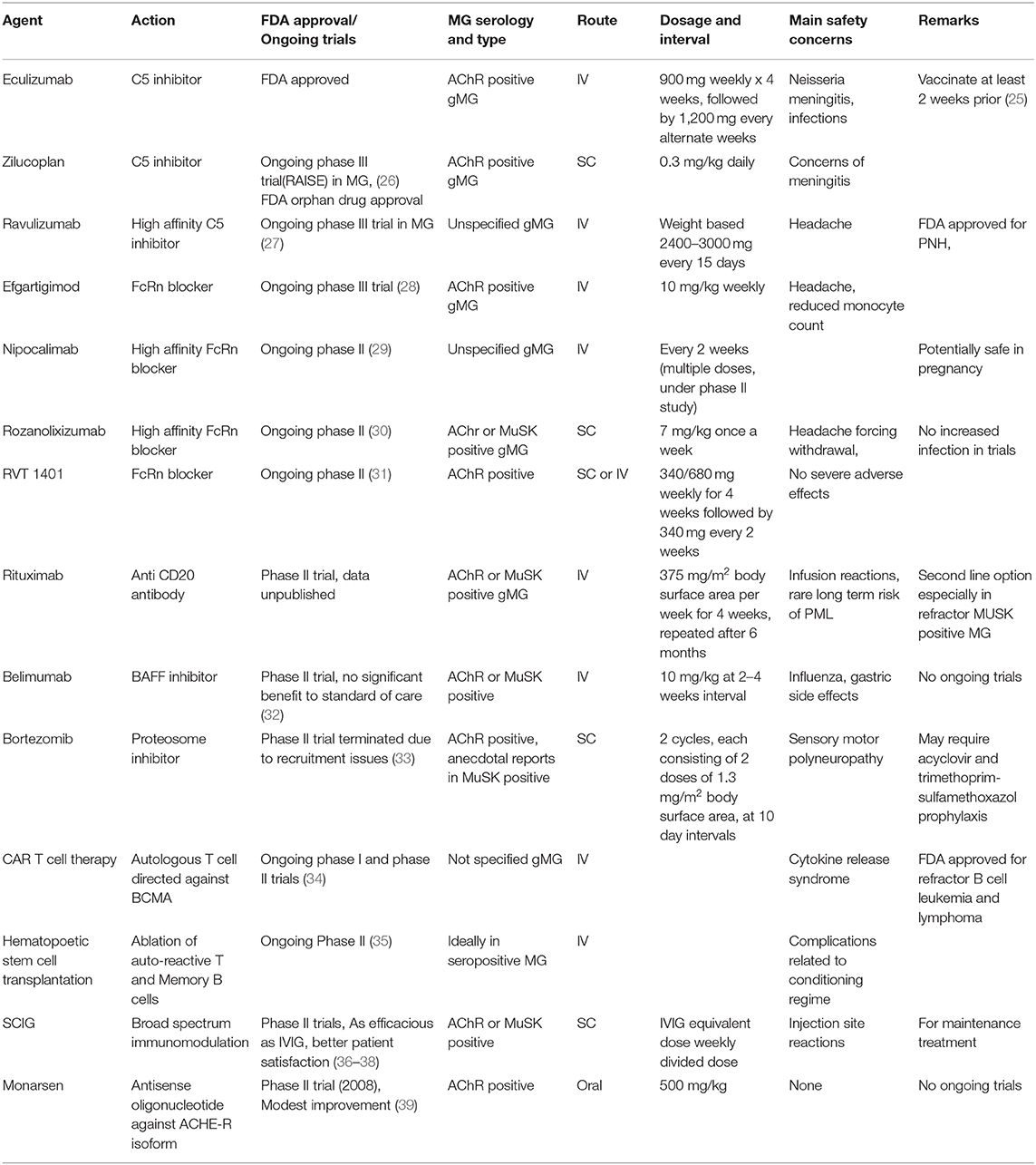 | Agent | Action | FDA approval/ Ongoing trials | MG serology and type | Route | Dosage and interval | Main safety concerns | Remarks |
|---|---|---|---|---|---|---|---|
| Eculizumab | C5 inhibitor | FDA approved | AChR positive gMG | IV | 900 mg weekly x 4 weeks, followed by 1,200 mg every alternate weeks | Neisseria meningitis, infections | Vaccinate at least 2 weeks prior (25) |
| Zilucoplan | C5 inhibitor | Ongoing phase III trial(RAISE) in MG, (26) FDA orphan drug approval | AChR positive gMG | SC | 0.3 mg/kg daily | Concerns of meningitis | |
| Ravulizumab | High affinity C5 inhibitor | Ongoing phase III trial in MG (27) | Unspecified gMG | IV | Weight based 2400–3000 mg every 15 days | Headache | FDA approved for PNH, |
| Efgartigimod | FcRn blocker | Ongoing phase III trial (28) | AChR positive gMG | IV | 10 mg/kg weekly | Headache, reduced monocyte count | |
| Nipocalimab | High affinity FcRn blocker | Ongoing phase II (29) | Unspecified gMG | IV | Every 2 weeks (multiple doses, under phase II study) | | Potentially safe in pregnancy |
| Rozanolixizumab | High affinity FcRn blocker | Ongoing phase II (30) | AChr or MuSK positive gMG | SC | 7 mg/kg once a week | Headache forcing withdrawal, | No increased infection in trials |
| RVT 1401 | FcRn blocker | Ongoing phase II (31) | AChR positive | SC or IV | 340/680 mg weekly for 4 weeks followed by 340 mg every 2 weeks | No severe adverse effects | |
| Rituximab | Anti CD20 antibody | Phase II trial, data unpublished | AChR or MuSK positive gMG | IV | 375 mg/m$^2$ body surface area per week for 4 weeks, repeated after 6 months | Infusion reactions, rare long term risk of PML | Second line option especially in refractor MUSK positive MG |
| Belimumab | BAFF inhibitor | Phase II trial, no significant benefit to standard of care (32) | AChR or MuSK positive | IV | 10 mg/kg at 2–4 weeks interval | Influenza, gastric side effects | No ongoing trials |
| Bortezomib | Proteosome inhibitor | Phase II trial terminated due to recruitment issues (33) | AChR positive, anecdotal reports in MuSK positive | SC | 2 cycles, each consisting of 2 doses of 1.3 mg/m$^2$ body surface area, at 10 day intervals | Sensory motor polyneuropathy | May require acyclovir and trimethoprim-sulfamethoxazol prophylaxis |
| CAR T cell therapy | Autologous T cell directed against BCMA | Ongoing phase I and phase II trials (34) | Not specified gMG | IV | | Cytokine release syndrome | FDA approved for refractor B cell leukemia and lymphoma |
| Hematopoetic stem cell transplantation | Ablation of auto-reactive T and Memory B cells | Ongoing Phase II (35) | Ideally in seropositive MG | IV | | Complications related to conditioning regime | |
| SCIG | Broad spectrum immunomodulation | Phase II trials, As efficacious as IVIG, better patient satisfaction (36–38) | AChR or MuSK positive | SC | IVIG equivalent dose weekly divided dose | Injection site reactions | For maintenance treatment |
| Monarsen | Antisense oligonucleotide against ACHE-R isoform | Phase II trial (2008), Modest improvement (39) | AChR positive | Oral | 500 mg/kg | None | No ongoing trials |